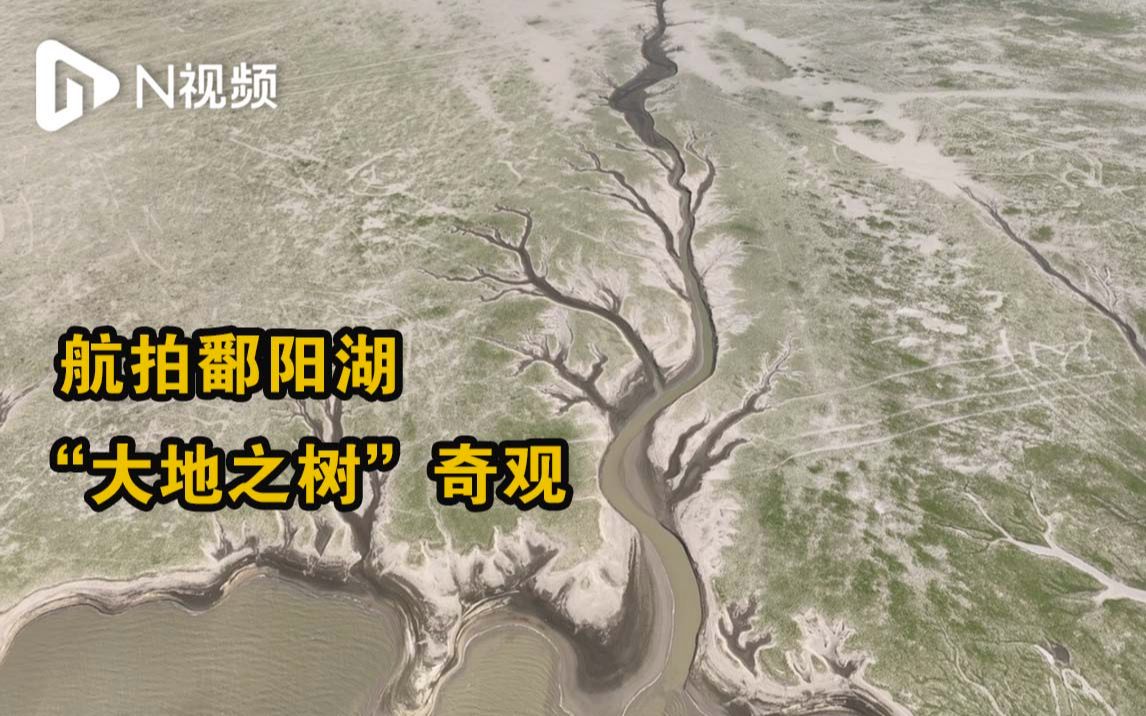 N视频

航拍鄱阳湖
“大地之树”奇观